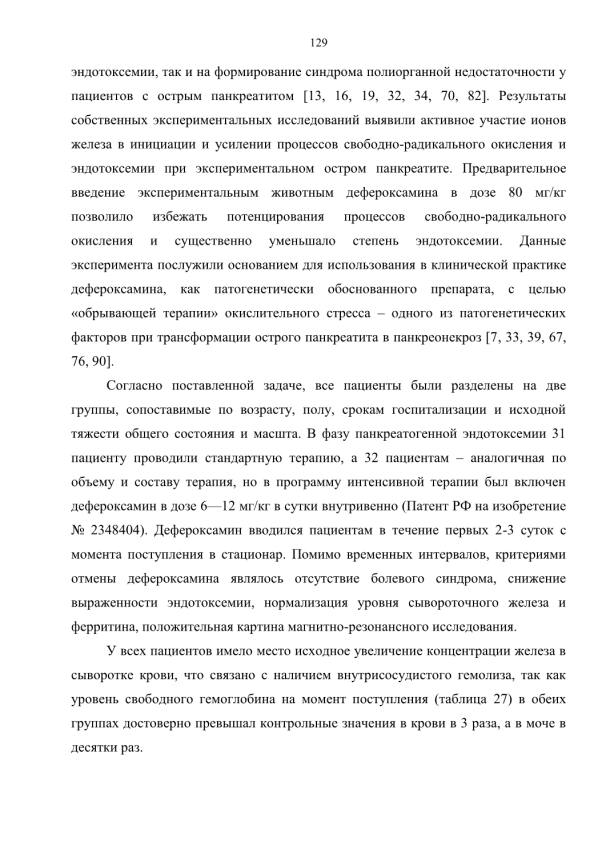 129

эндотоксемии, так и на формирование синдрома полиорганной недостаточности у пациентов с острым панкреатитом [13, 16, 19, 32, 34, 70, 82]. Результаты собственных экспериментальных исследований выявили активное участие ионов железа в инициации и усилении процессов свободно-радикального окисления и эндотоксемии при экспериментальном остром панкреатите. Предварительное введение экспериментальным животным дефероксамина в дозе 80 мг/кг позволило избежать потенцирования процессов свободно-радикального окисления и существенно уменьшало степень эндотоксемии. Данные эксперимента послужили основанием для использования в клинической практике дефероксамина, как патогенетически обоснованного препарата, с целью «обрывающей терапии» окислительного стресса – одного из патогенетических факторов при трансформации острого панкреатита в панкреонекроз [7, 33, 39, 67, 76, 90].

Согласно поставленной задаче, все пациенты были разделены на две группы, сопоставимые по возрасту, полу, срокам госпитализации и исходной тяжести общего состояния и масшта. В фазу панкреатогенной эндотоксемии 31 пациенту проводили стандартную терапию, а 32 пациентам – аналогичная по объему и составу терапия, но в программу интенсивной терапии был включен дефероксамин в дозе 6—12 мг/кг в сутки внутривенно (Патент РФ на изобретение № 2348404). Дефероксамин вводился пациентам в течение первых 2-3 суток с момента поступления в стационар. Помимо временных интервалов, критериями отмены дефероксамина являлось отсутствие болевого синдрома, снижение выраженности эндотоксемии, нормализация уровня сывороточного железа и ферритина, положительная картина магнитно-резонансного исследования.

У всех пациентов имело место исходное увеличение концентрации железа в сыворотке крови, что связано с наличием внутрисосудистого гемолиза, так как уровень свободного гемоглобина на момент поступления (таблица 27) в обеих группах достоверно превышал контрольные значения в крови в 3 раза, а в моче в десятки раз.